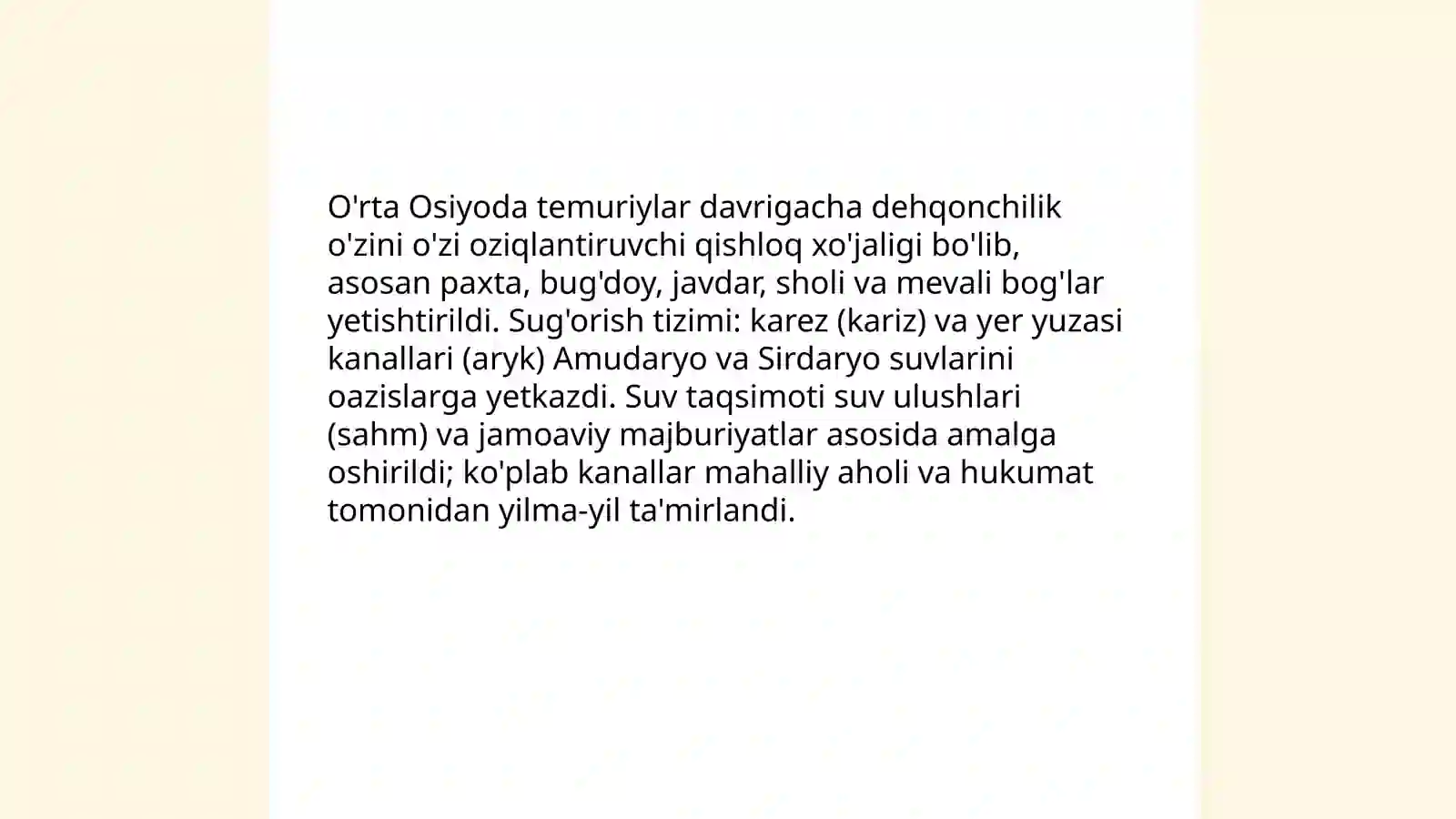 O'rta Osiyoda temuriylar davrigacha dehqonchilik o'zini o'zi oziqlantiruvchi qishloq xo'jaligi bo'lib, asosan paxta, bug'doy, javdar, sholi va mevali bog'lar yetishtirildi. Sug'orish tizimi: karez (kariz) va yer yuzasi kanallari (aryk) Amudaryo va Sirdaryo suvlarini oazislarga yetkazdi. Suv taqsimoti suv ulushlari (sahm) va jamoaviy majburiyatlar asosida amalga oshirildi; ko'plab kanallar mahalliy aholi va hukumat tomonidan yilma-yil ta'mirlandi.